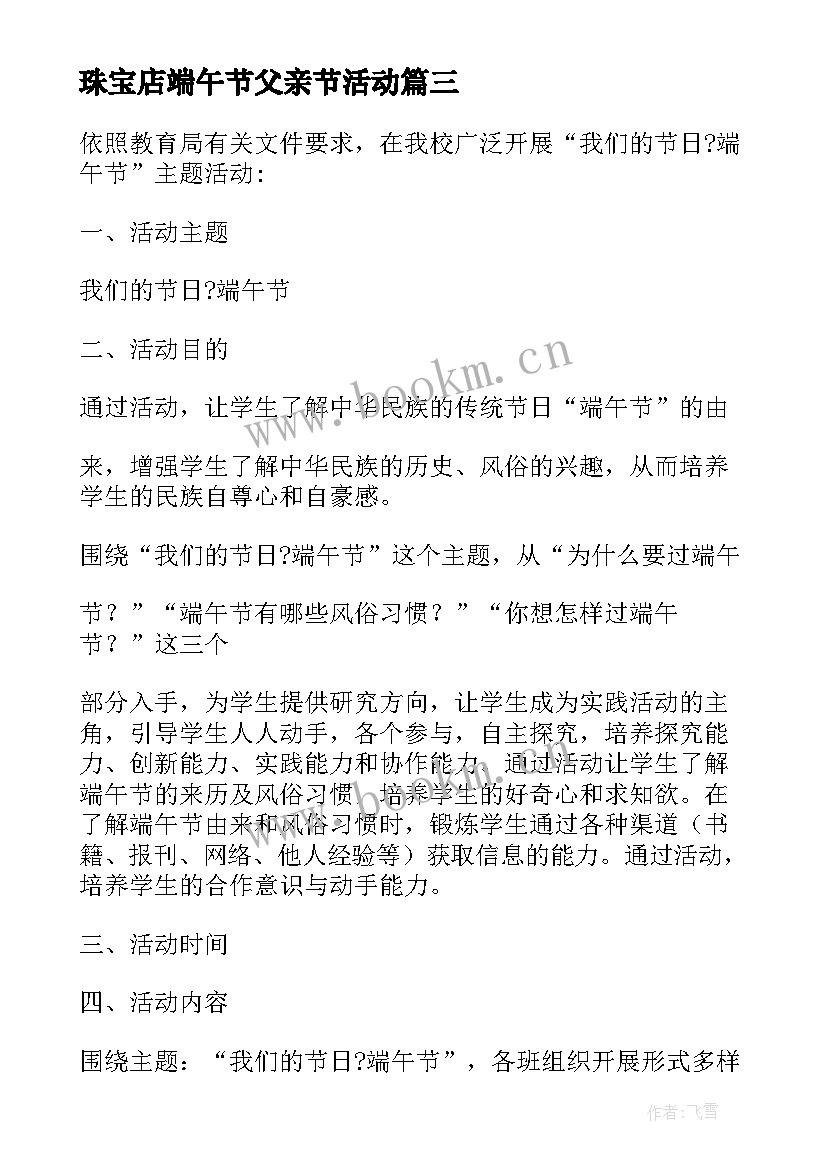 珠宝店端午节父亲节活动篇三

依照教育局有关文件要求，在我校广泛开展“我们的节日?端午节”主题活动：

一、活动主题

我们的节日?端午节

二、活动目的

通过活动，让学生了解中华民族的传统节日“端午节”的由

来，增强学生了解中华民族的历史、风俗的兴趣，从而培养学生的民族自尊心和自豪感。

围绕“我们的节日?端午节”这个主题，从“为什么要过端午

节？”“端午节有哪些风俗习惯？”“你想怎样过端午节？”这三个

部分入手，为学生提供研究方向，让学生成为实践活动的主角，引导学生人人动手，各个参与，自主探究，培养探究能力、创新能力、实践能力和协作能力。通过活动让学生了解端午节的来历及风俗习惯，培养学生的好奇心和求知欲。在了解端午节由来和风俗习惯时，锻炼学生通过各种渠道（书籍、报刊、网络、他人经验等）获取信息的能力。通过活动，培养学生的合作意识与动手能力。

三、活动时间

四、活动内容

围绕主题：“我们的节日?端午节”，各班组织开展形式多样

www.bookm.cn

作者：飞雪